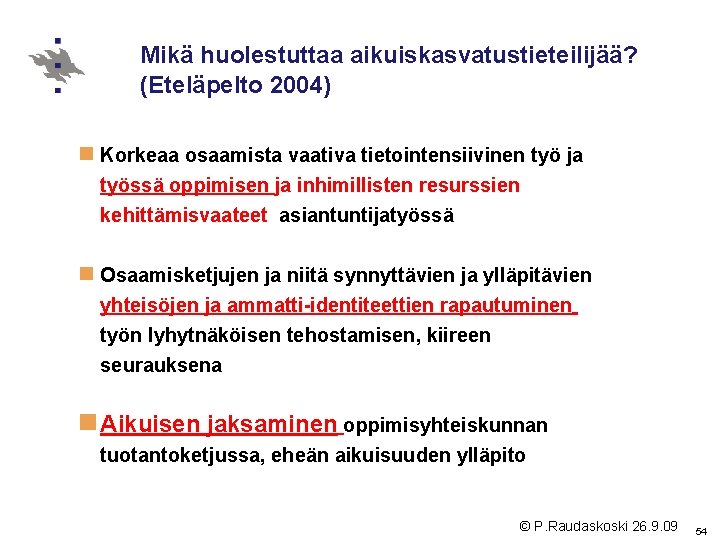 Mikä huolestuttaa aikuiskasvatustieteilijää? (Eteläpelto 2004)

Korkeaa osaamista vaativa tietointensiivinen työ ja työssä oppimisen ja inhimillisten resurssien kehittämisvaateet asiantuntijatyössä

Osaamisketjujen ja niitä synnyttävien ja ylläpitävien yhteisöjen ja ammatti-identiteettien rapautuminen työn lyhytnäköisen tehostamisen, kiireen seurauksena

Aikuisen jaksaminen oppimisyhteiskunnan tuotantoketjussa, eheän aikuisuuden ylläpito

© P.Raudaskoski 26.9.09

54